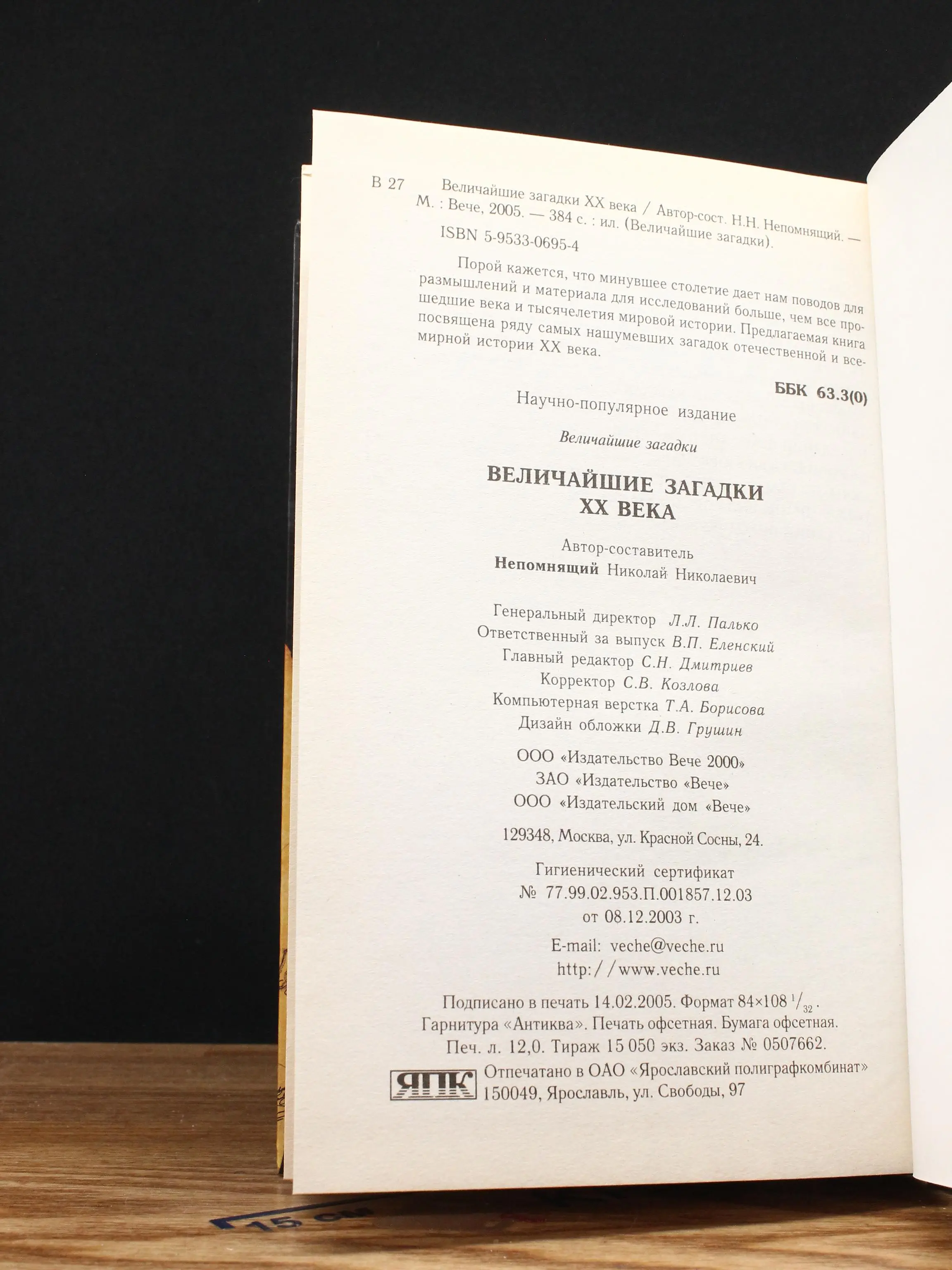 В 27 Величайшие загадки XX века / Автор-сост. Н.Н. Непомнящий. — М. : Вече, 2005. — 384 с. : ил. (Величайшие загадки).

ISBN 5-9533-0695-4

Порой кажется, что минувшее столетие дает нам поводов для размышлений и материала для исследований больше, чем все прошедшие века и тысячелетия мировой истории. Предлагаемая книга посвящена ряду самых нашумевших загадок отечественной и всемирной истории XX века.

ББК 63.3(0)

Научно-популярное издание

Величайшие загадки

ВЕЛИЧАЙШИЕ ЗАГАДКИ
XX ВЕКА

Автор-составитель
Непомнящий Николай Николаевич

Генеральный директор Л.Л. Палько
Ответственный за выпуск В.П. Еленский
Главный редактор С.Н. Дмитриев
Корректор С.В. Козлова
Компьютерная верстка Т.А. Борисова
Дизайн обложки Д.В. Грушин

ООО «Издательство Вече 2000»
ЗАО «Издательство «Вече»
ООО «Издательский дом «Вече»

129348, Москва, ул. Красной Сосны, 24.

Гигиенический сертификат
№ 77.99.02.953.П.001857.12.03
от 08.12.2003 г.

E-mail: veche@veche.ru
http://www.veche.ru

Подписано в печать 14.02.2005. Формат 84×108 $^{1}/_{32}$.
Гарнитура «Антиква». Печать офсетная. Бумага офсетная.
Печ. л. 12,0. Тираж 15 050 экз. Заказ № 0507662.

ЯПК Отпечатано в ОАО «Ярославский полиграфкомбинат»
150049, Ярославль, ул. Свободы, 97

15 см